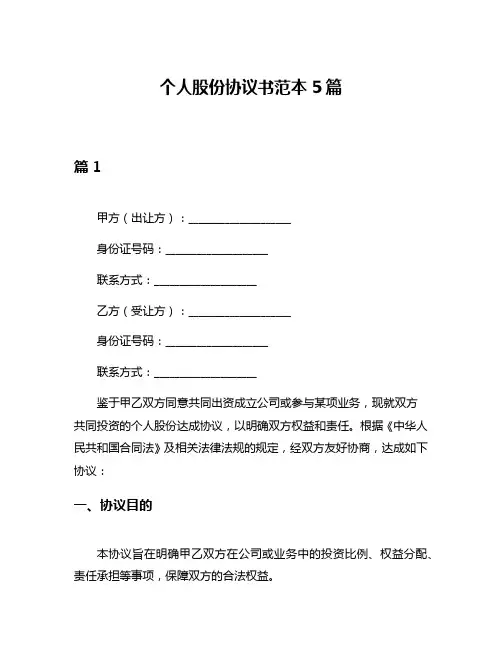 个人股份协议书范本 5 篇

篇 1

甲方（出让方）：____________________

身份证号码：____________________

联系方式：____________________

乙方（受让方）：____________________

身份证号码：____________________

联系方式：____________________

鉴于甲乙双方同意共同出资成立公司或参与某项业务，现就双方共同投资的个人股份达成协议，以明确双方权益和责任。根据《中华人民共和国合同法》及相关法律法规的规定，经双方友好协商，达成如下协议：

一、协议目的

本协议旨在明确甲乙双方在公司或业务中的投资比例、权益分配、责任承担等事项，保障双方的合法权益。